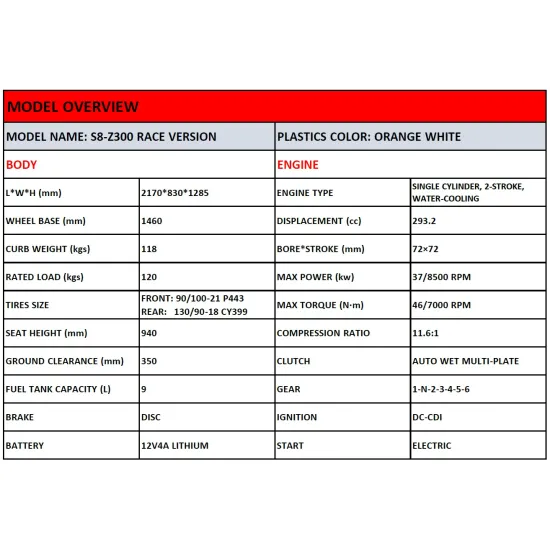 | MODEL OVERVIEW | | | |
|---|---|---|---|
| MODEL NAME: S8-Z300 RACE VERSION | | PLASTICS COLOR: ORANGE WHITE | |
| BODY | | ENGINE | |
| L\*W\*H (mm) | 2170\*830\*1285 | ENGINE TYPE | SINGLE CYLINDER, 2-STROKE, WATER-COOLING |
| WHEEL BASE (mm) | 1460 | DISPLACEMENT (cc) | 293.2 |
| CURB WEIGHT (kgs) | 118 | BORE\*STROKE (mm) | 72×72 |
| RATED LOAD (kgs) | 120 | MAX POWER (kw) | 37/8500 RPM |
| TIRES SIZE | FRONT: 90/100-21 P443 REAR: 130/90-18 CY399 | MAX TORQUE (N·m) | 46/7000 RPM |
| SEAT HEIGHT (mm) | 940 | COMPRESSION RATIO | 11.6:1 |
| GROUND CLEARANCE (mm) | 350 | CLUTCH | AUTO WET MULTI-PLATE |
| FUEL TANK CAPACITY (L) | 9 | GEAR | 1-N-2-3-4-5-6 |
| BRAKE | DISC | IGNITION | DC-CDI |
| BATTERY | 12V4A LITHIUM | START | ELECTRIC |